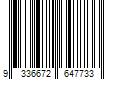 9 336672 647733